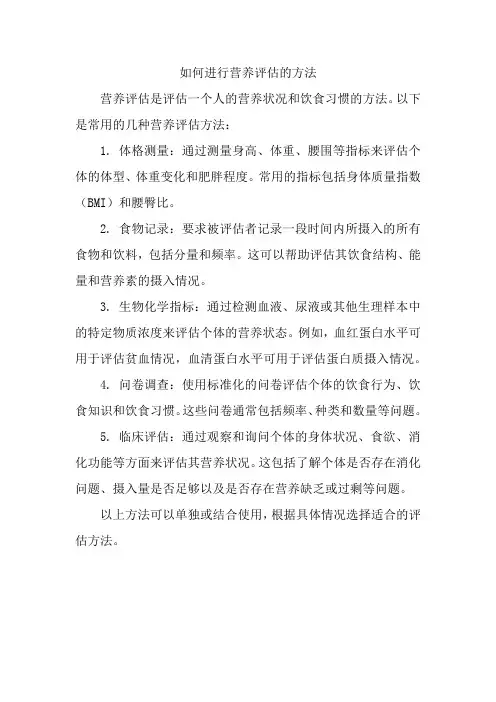 如何进行营养评估的方法

营养评估是评估一个人的营养状况和饮食习惯的方法。以下是常用的几种营养评估方法：

1. 体格测量：通过测量身高、体重、腰围等指标来评估个体的体型、体重变化和肥胖程度。常用的指标包括身体质量指数（BMI）和腰臀比。

2. 食物记录：要求被评估者记录一段时间内所摄入的所有食物和饮料，包括分量和频率。这可以帮助评估其饮食结构、能量和营养素的摄入情况。

3. 生物化学指标：通过检测血液、尿液或其他生理样本中的特定物质浓度来评估个体的营养状态。例如，血红蛋白水平可用于评估贫血情况，血清蛋白水平可用于评估蛋白质摄入情况。

4. 问卷调查：使用标准化的问卷评估个体的饮食行为、饮食知识和饮食习惯。这些问卷通常包括频率、种类和数量等问题。

5. 临床评估：通过观察和询问个体的身体状况、食欲、消化功能等方面来评估其营养状况。这包括了解个体是否存在消化问题、摄入量是否足够以及是否存在营养缺乏或过剩等问题。

以上方法可以单独或结合使用，根据具体情况选择适合的评估方法。